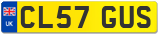 UK
CL57 GUS